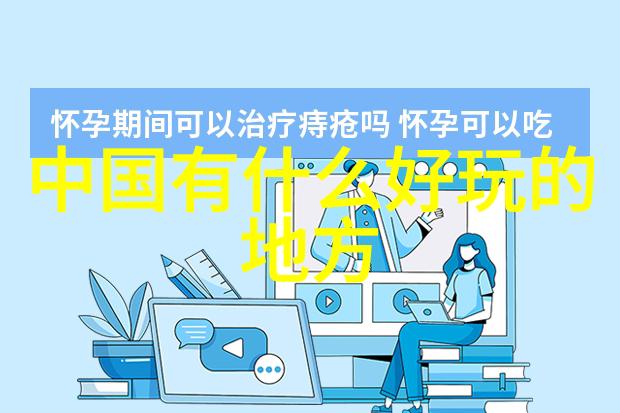 怀孕期间可以治疗痔疮吗 怀孕可以吃

中国有什么好玩的地方